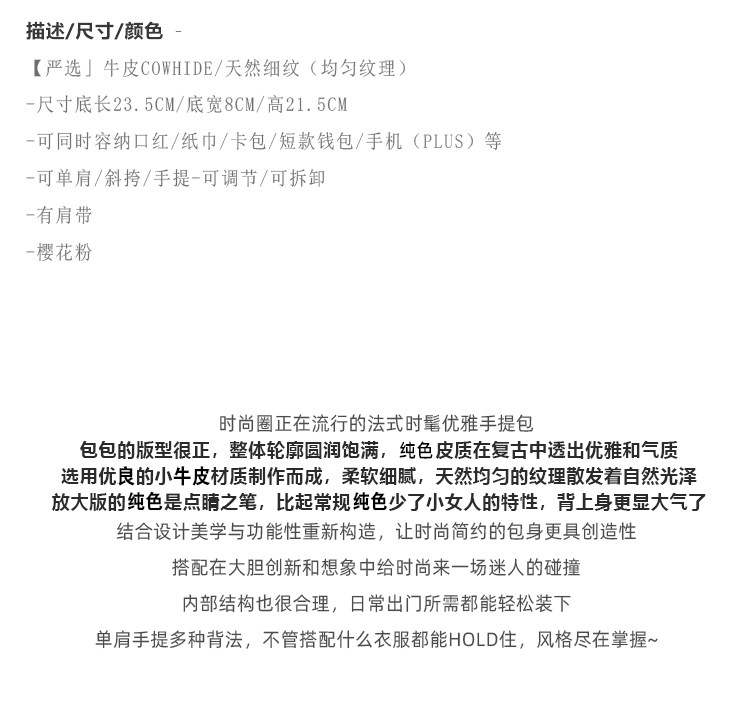 描述/尺寸/颜色 -

【严选」牛皮COWHIDE/天然细纹（均匀纹理）

-尺寸底长23.5CM/底宽8CM/高21.5CM

-可同时容纳口红/纸巾/卡包/短款钱包/手机（PLUS）等

-可单肩/斜挎/手提-可调节/可拆卸

-有肩带

-樱花粉

时尚圈正在流行的法式时髦优雅手提包

包包的版型很正，整体轮廓圆润饱满，纯色皮质在复古中透出优雅和气质

选用优良的小牛皮材质制作而成，柔软细腻，天然均匀的纹理散发着自然光泽

放大版的纯色是点睛之笔，比起常规纯色少了小女人的特性，背上身更显大气了

结合设计美学与功能性重新构造，让时尚简约的包身更具创造性

搭配在大胆创新和想象中给时尚来一场迷人的碰撞

内部结构也很合理，日常出门所需都能轻松装下

单肩手提多种背法，不管搭配什么衣服都能HOLD住，风格尽在掌握~